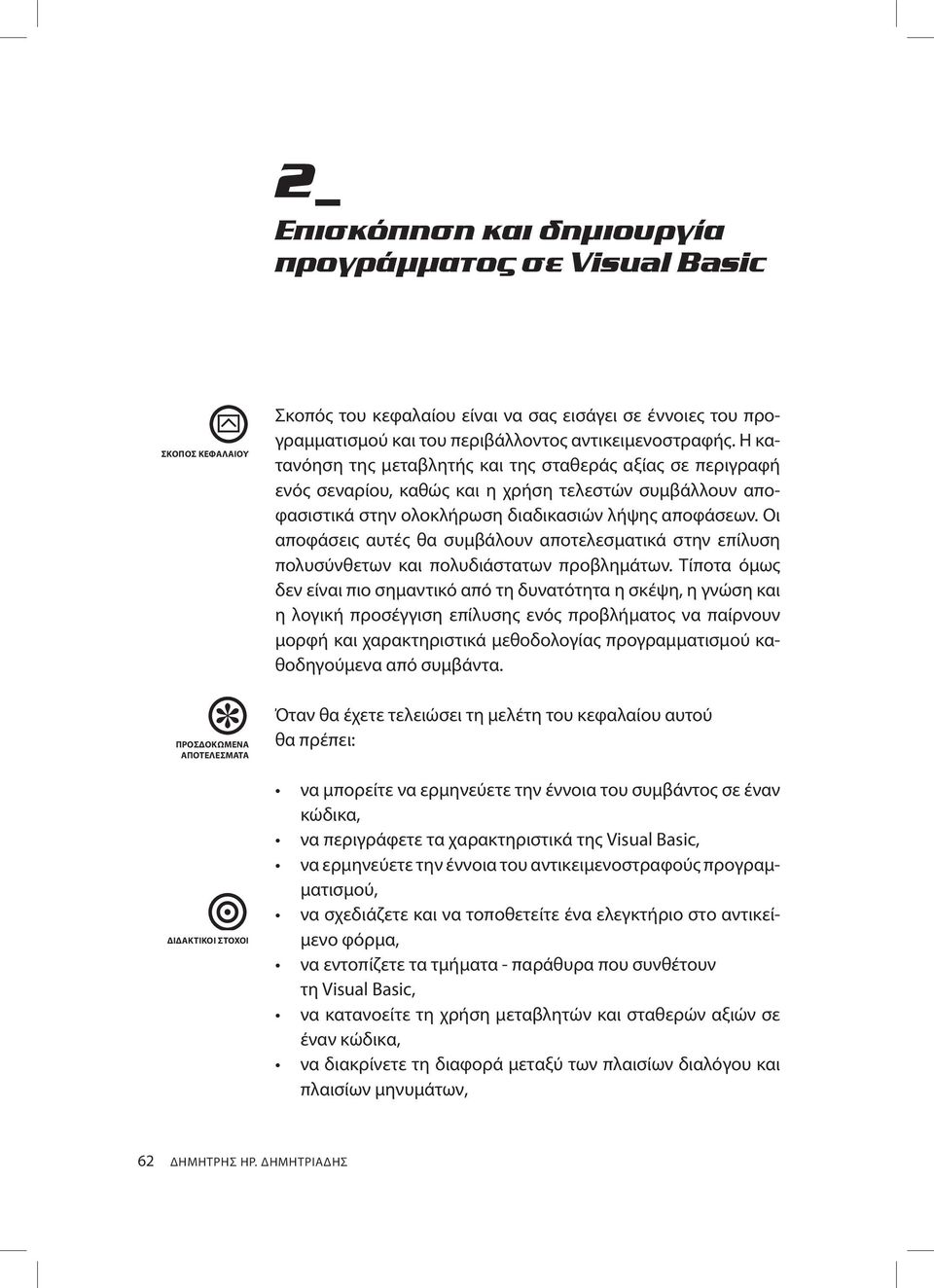 2_

Επισκόπηση και δημιουργία προγράμματος σε Visual Basic

ΣΚΟΠΟΣ ΚΕΦΑΛΑΙΟΥ

Σκοπός του κεφαλαίου είναι να σας εισάγει σε έννοιες του προγραμματισμού και του περιβάλλοντος αντικειμενοστραφής. Η κατανόηση της μεταβλητής και της σταθεράς αξίας σε περιγραφή ενός σεναρίου, καθώς και η χρήση τελεστών συμβάλλουν αποφασιστικά στην ολοκλήρωση διαδικασιών λήψης αποφάσεων. Οι αποφάσεις αυτές θα συμβάλουν αποτελεσματικά στην επίλυση πολυσύνθετων και πολυδιάστατων προβλημάτων. Τίποτα όμως δεν είναι πιο σημαντικό από τη δυνατότητα η σκέψη, η γνώση και η λογική προσέγγιση επίλυσης ενός προβλήματος να παίρνουν μορφή και χαρακτηριστικά μεθοδολογίας προγραμματισμού καθοδηγούμενα από συμβάντα.

ΠΡΟΣΔΟΚΩΜΕΝΑ ΑΠΟΤΕΛΕΣΜΑΤΑ

Όταν θα έχετε τελειώσει τη μελέτη του κεφαλαίου αυτού θα πρέπει:

ΔΙΔΑΚΤΙΚΟΙ ΣΤΟΧΟΙ

• να μπορείτε να ερμηνεύετε την έννοια του συμβάντος σε έναν κώδικα,
• να περιγράφετε τα χαρακτηριστικά της Visual Basic,
• να ερμηνεύετε την έννοια του αντικειμενοστραφούς προγραμματισμού,
• να σχεδιάζετε και να τοποθετείτε ένα ελεγκτήριο στο αντικείμενο φόρμα,
• να εντοπίζετε τα τμήματα - παράθυρα που συνθέτουν τη Visual Basic,
• να κατανοείτε τη χρήση μεταβλητών και σταθερών αξιών σε έναν κώδικα,
• να διακρίνετε τη διαφορά μεταξύ των πλαισίων διαλόγου και πλαισίων μηνυμάτων,

62 ΔΗΜΗΤΡΗΣ ΗΡ. ΔΗΜΗΤΡΙΑΔΗΣ